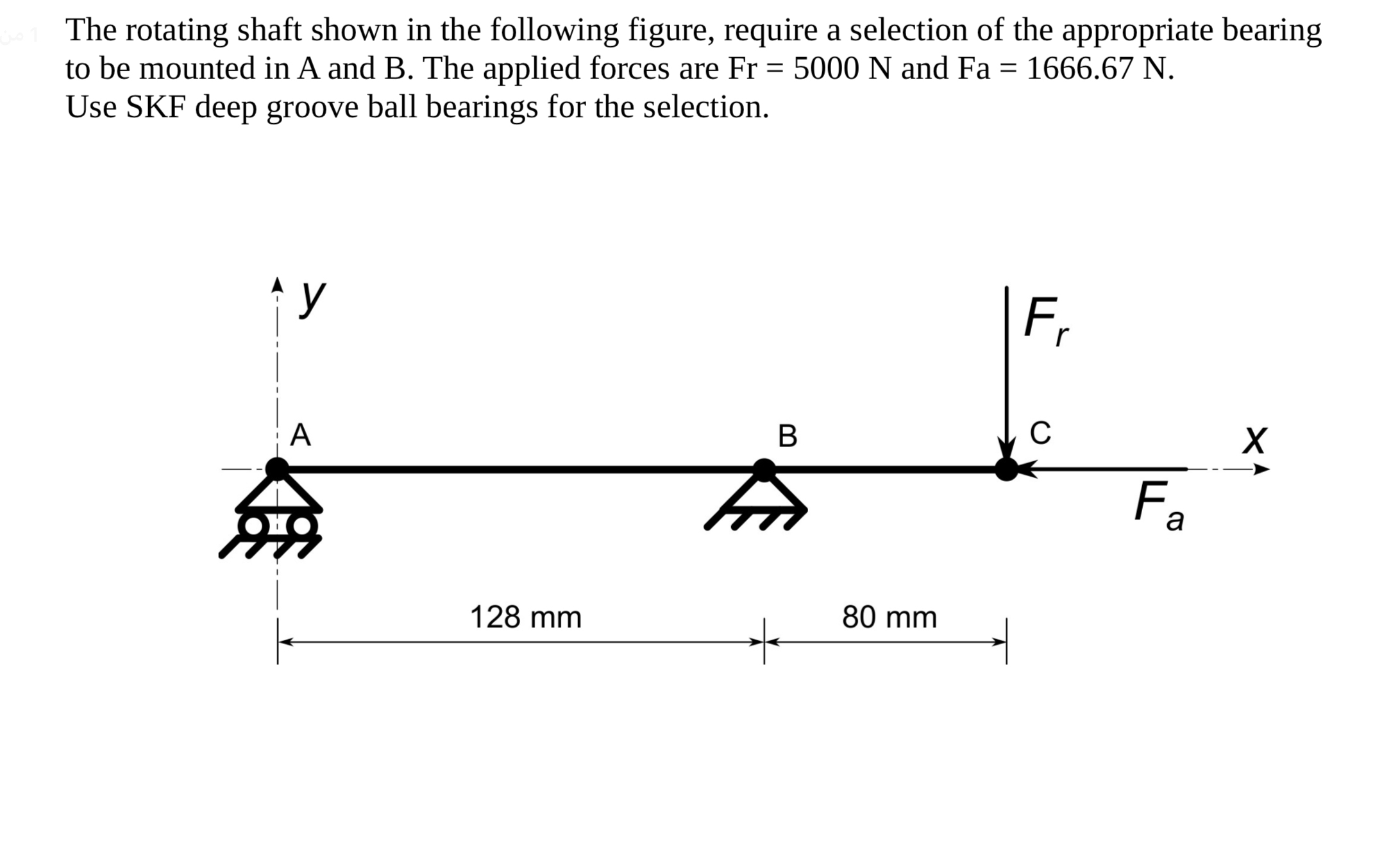 1 من
The rotating shaft shown in the following figure, require a selection of the appropriate bearing to be mounted in A and B. The applied forces are Fr = 5000 N and Fa = 1666.67 N.
Use SKF deep groove ball bearings for the selection.

$y$
$F_r$
A
B
C
$x$
$F_a$
128 mm
80 mm